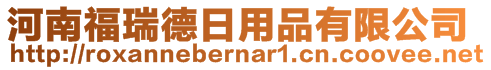 河南福瑞德日用品有限公司
http://roxannebernar1.cn.coovee.net